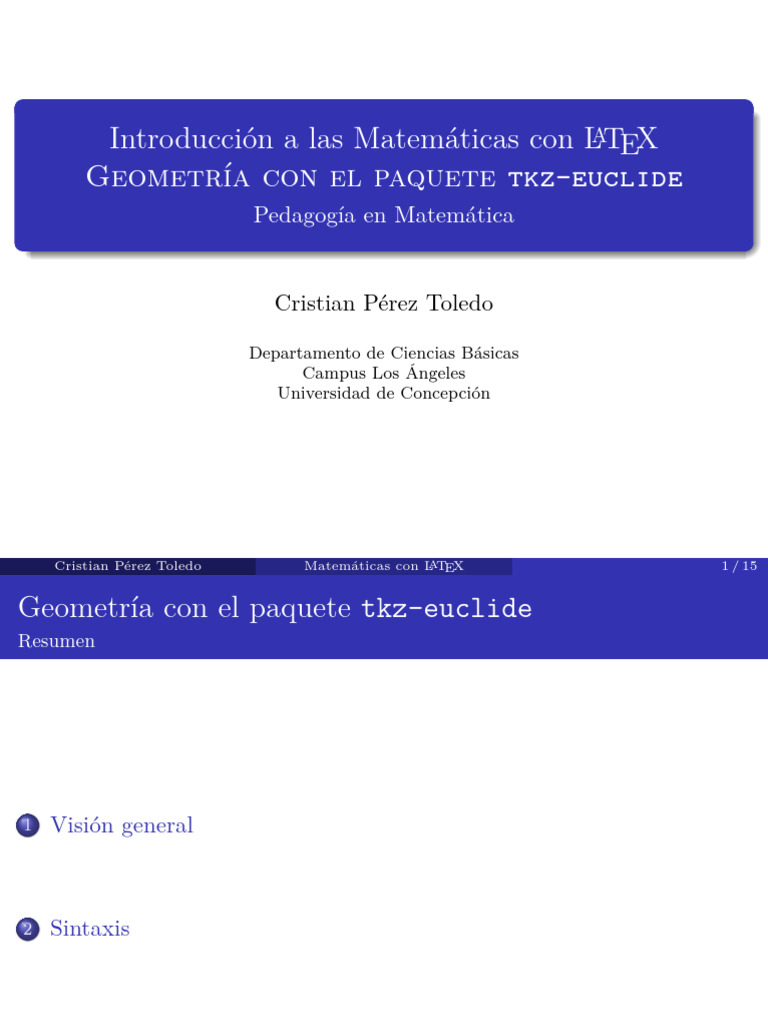 Introducción a las Matemáticas con LaTeX
Geometría con el paquete tkz-euclide
Pedagogía en Matemática

Cristian Pérez Toledo

Departamento de Ciencias Básicas
Campus Los Ángeles
Universidad de Concepción

Cristian Pérez Toledo Matemáticas con LaTeX 1 / 15

Geometría con el paquete tkz-euclide
Resumen

1 Visión general

2 Sintaxis